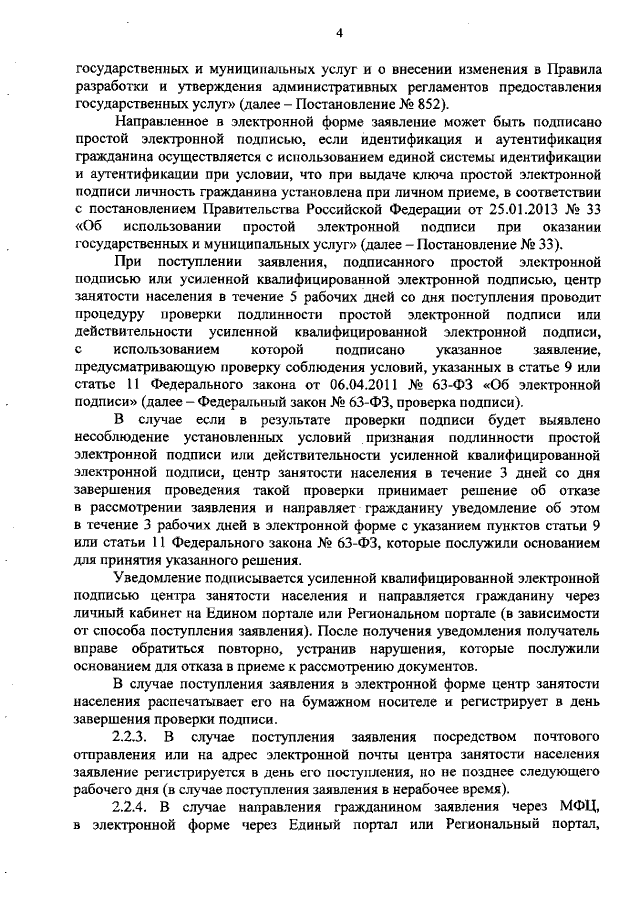 4

государственных и муниципальных услуг и о внесении изменения в Правила разработки и утверждения административных регламентов предоставления государственных услуг» (далее – Постановление № 852).

Направленное в электронной форме заявление может быть подписано простой электронной подписью, если идентификация и аутентификация гражданина осуществляется с использованием единой системы идентификации и аутентификации при условии, что при выдаче ключа простой электронной подписи личность гражданина установлена при личном приеме, в соответствии с постановлением Правительства Российской Федерации от 25.01.2013 № 33 «Об использовании простой электронной подписи при оказании государственных и муниципальных услуг» (далее – Постановление № 33).

При поступлении заявления, подписанного простой электронной подписью или усиленной квалифицированной электронной подписью, центр занятости населения в течение 5 рабочих дней со дня поступления проводит процедуру проверки подлинности простой электронной подписи или действительности усиленной квалифицированной электронной подписи, с использованием которой подписано указанное заявление, предусматривающую проверку соблюдения условий, указанных в статье 9 или статье 11 Федерального закона от 06.04.2011 № 63-ФЗ «Об электронной подписи» (далее – Федеральный закон № 63-ФЗ, проверка подписи).

В случае если в результате проверки подписи будет выявлено несоблюдение установленных условий признания подлинности простой электронной подписи или действительности усиленной квалифицированной электронной подписи, центр занятости населения в течение 3 дней со дня завершения проведения такой проверки принимает решение об отказе в рассмотрении заявления и направляет гражданину уведомление об этом в течение 3 рабочих дней в электронной форме с указанием пунктов статьи 9 или статьи 11 Федерального закона № 63-ФЗ, которые послужили основанием для принятия указанного решения.

Уведомление подписывается усиленной квалифицированной электронной подписью центра занятости населения и направляется гражданину через личный кабинет на Едином портале или Региональном портале (в зависимости от способа поступления заявления). После получения уведомления получатель вправе обратиться повторно, устранив нарушения, которые послужили основанием для отказа в приеме к рассмотрению документов.

В случае поступления заявления в электронной форме центр занятости населения распечатывает его на бумажном носителе и регистрирует в день завершения проверки подписи.

2.2.3. В случае поступления заявления посредством почтового отправления или на адрес электронной почты центра занятости населения заявление регистрируется в день его поступления, но не позднее следующего рабочего дня (в случае поступления заявления в нерабочее время).

2.2.4. В случае направления гражданином заявления через МФЦ, в электронной форме через Единый портал или Региональный портал,